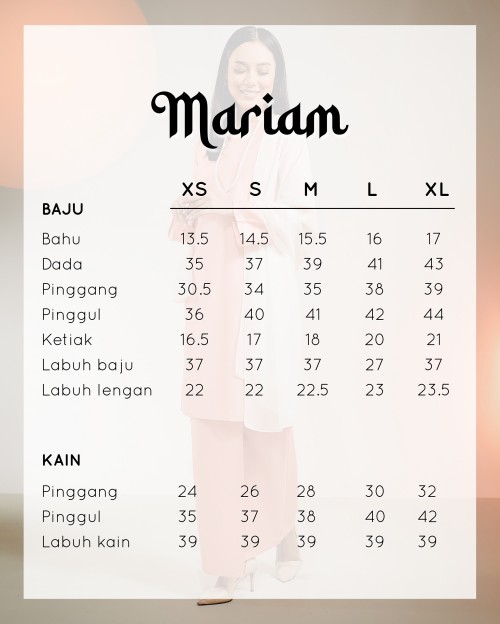 Mariam

| BAJU | XS | S | M | L | XL |
|---|---|---|---|---|---|
| Bahu | 13.5 | 14.5 | 15.5 | 16 | 17 |
| Dada | 35 | 37 | 39 | 41 | 43 |
| Pinggang | 30.5 | 34 | 35 | 38 | 39 |
| Pinggul | 36 | 40 | 41 | 42 | 44 |
| Ketiak | 16.5 | 17 | 18 | 20 | 21 |
| Labuh baju | 37 | 37 | 37 | 27 | 37 |
| Labuh lengan | 22 | 22 | 22.5 | 23 | 23.5 |

| KAIN | | | | | |
|---|---|---|---|---|---|
| Pinggang | 24 | 26 | 28 | 30 | 32 |
| Pinggul | 35 | 37 | 38 | 40 | 42 |
| Labuh kain | 39 | 39 | 39 | 39 | 39 |